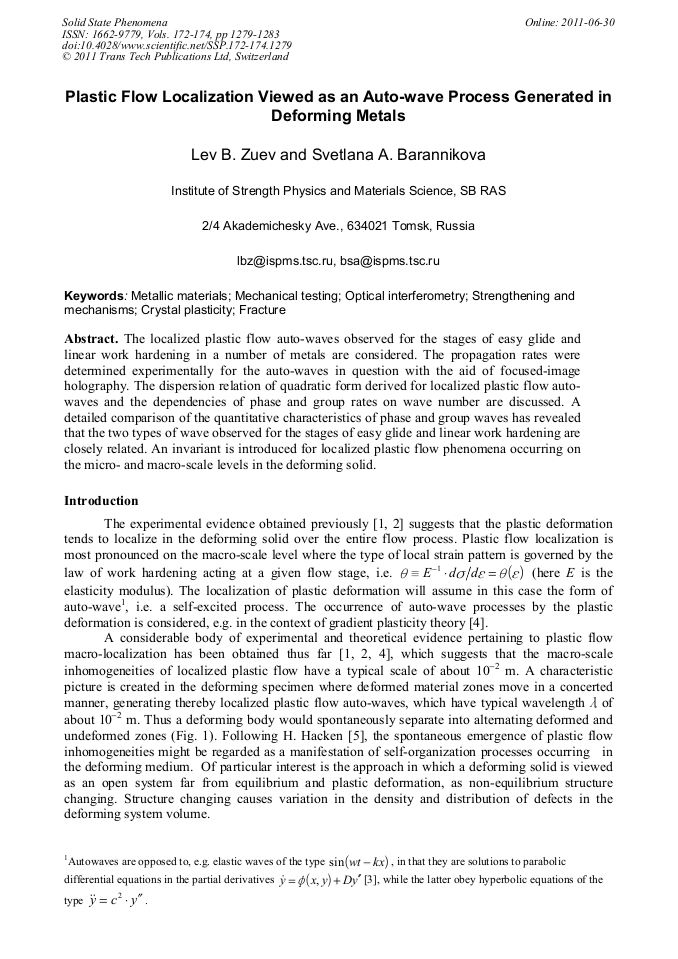 Solid State Phenomena
ISSN: 1662-9779, Vols. 172-174, pp 1279-1283
doi:10.4028/www.scientific.net/SSP.172-174.1279
© 2011 Trans Tech Publications Ltd, Switzerland

Online: 2011-06-30

Plastic Flow Localization Viewed as an Auto-wave Process Generated in Deforming Metals

Lev B. Zuev and Svetlana A. Barannikova

Institute of Strength Physics and Materials Science, SB RAS

2/4 Akademichesky Ave., 634021 Tomsk, Russia

lbz@ispms.tsc.ru, bsa@ispms.tsc.ru

Keywords: Metallic materials; Mechanical testing; Optical interferometry; Strengthening and mechanisms; Crystal plasticity; Fracture

Abstract. The localized plastic flow auto-waves observed for the stages of easy glide and linear work hardening in a number of metals are considered. The propagation rates were determined experimentally for the auto-waves in question with the aid of focused-image holography. The dispersion relation of quadratic form derived for localized plastic flow auto-waves and the dependencies of phase and group rates on wave number are discussed. A detailed comparison of the quantitative characteristics of phase and group waves has revealed that the two types of wave observed for the stages of easy glide and linear work hardening are closely related. An invariant is introduced for localized plastic flow phenomena occurring on the micro- and macro-scale levels in the deforming solid.

Introduction

The experimental evidence obtained previously [1, 2] suggests that the plastic deformation tends to localize in the deforming solid over the entire flow process. Plastic flow localization is most pronounced on the macro-scale level where the type of local strain pattern is governed by the law of work hardening acting at a given flow stage, i.e. $\theta \equiv E^{-1} \cdot d\sigma/d\varepsilon = \theta(\varepsilon)$ (here $E$ is the elasticity modulus). The localization of plastic deformation will assume in this case the form of auto-wave$^1$, i.e. a self-excited process. The occurrence of auto-wave processes by the plastic deformation is considered, e.g. in the context of gradient plasticity theory [4].

A considerable body of experimental and theoretical evidence pertaining to plastic flow macro-localization has been obtained thus far [1, 2, 4], which suggests that the macro-scale inhomogeneities of localized plastic flow have a typical scale of about $10^{-2}$ m. A characteristic picture is created in the deforming specimen where deformed material zones move in a concerted manner, generating thereby localized plastic flow auto-waves, which have typical wavelength $\lambda$ of about $10^{-2}$ m. Thus a deforming body would spontaneously separate into alternating deformed and undeformed zones (Fig. 1). Following H. Hacken [5], the spontaneous emergence of plastic flow inhomogeneities might be regarded as a manifestation of self-organization processes occurring in the deforming medium. Of particular interest is the approach in which a deforming solid is viewed as an open system far from equilibrium and plastic deformation, as non-equilibrium structure changing. Structure changing causes variation in the density and distribution of defects in the deforming system volume.

$^1$Autowaves are opposed to, e.g. elastic waves of the type $\sin(wt - kx)$, in that they are solutions to parabolic differential equations in the partial derivatives $\dot{y} = \phi(x, y) + Dy''$ [3], while the latter obey hyperbolic equations of the type $\ddot{y} = c^2 \cdot y''$.